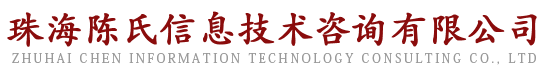 珠海陈氏信息技术咨询有限公司
ZHUHAI CHEN INFORMATION TECHNOLOGY CONSULTING CO., LTD